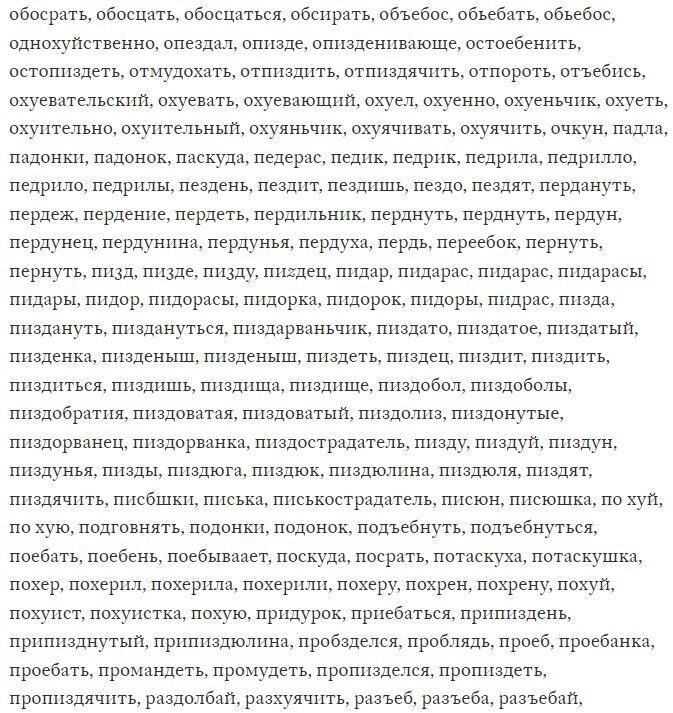 обосрать, обосцать, обосцаться, обсирать, объебос, обьебать, обьебос, однохуйственно, опездал, опизде, опизденивающе, остоебенить, остопиздеть, отмудохать, отпиздить, отпиздячить, отпороть, отъебись, охуевательский, охуевать, охуевающий, охуел, охуенно, охуеньчик, охуеть, охуительно, охуительный, охуяньчик, охуячивать, охуячить, очкун, падла, падонки, падонок, паскуда, педерас, педик, педрик, педрила, педрилло, педрило, педрилы, пездень, пездит, пездишь, пездо, пездят, пердануть, пердеж, пердение, пердеть, пердильник, перднуть, перднуть, пердун, пердунец, пердунина, пердунья, пердуха, пердь, переебок, пернуть, пернуть, пизд, пизде, пизду, пиzдец, пидар, пидарас, пидарас, пидарасы, пидары, пидор, пидорасы, пидорка, пидорок, пидоры, пидрас, пизда, пиздануть, пиздануться, пиздарваньчик, пиздато, пиздатое, пиздатый, пизденка, пизденыш, пизденыш, пиздеть, пиздец, пиздит, пиздить, пиздиться, пиздишь, пиздища, пиздище, пиздобол, пиздоболы, пиздобратия, пиздоватая, пиздоватый, пиздолиз, пиздонутые, пиздорванец, пиздорванка, пиздострадатель, пизду, пиздуй, пиздун, пиздунья, пизды, пиздюга, пиздюк, пиздюлина, пиздюля, пиздят, пиздячить, писбшки, писька, писькострадатель, писюн, писюшка, по хуй, по хую, подговнять, подонки, подонок, подъебнуть, подъебнуться, поебать, поебень, поебываает, поскуда, посрать, потаскуха, потаскушка, похер, похерил, похерила, похерили, похеру, похрен, похрену, похуй, похуист, похуистка, похую, придурок, приебаться, припиздень, припизднутый, припиздюлина, пробзделся, проблядь, проеб, проебанка, проебать, промандеть, промудеть, пропизделся, пропиздеть, пропиздячить, раздолбай, разхуячить, разъеб, разъеба, разъебай,